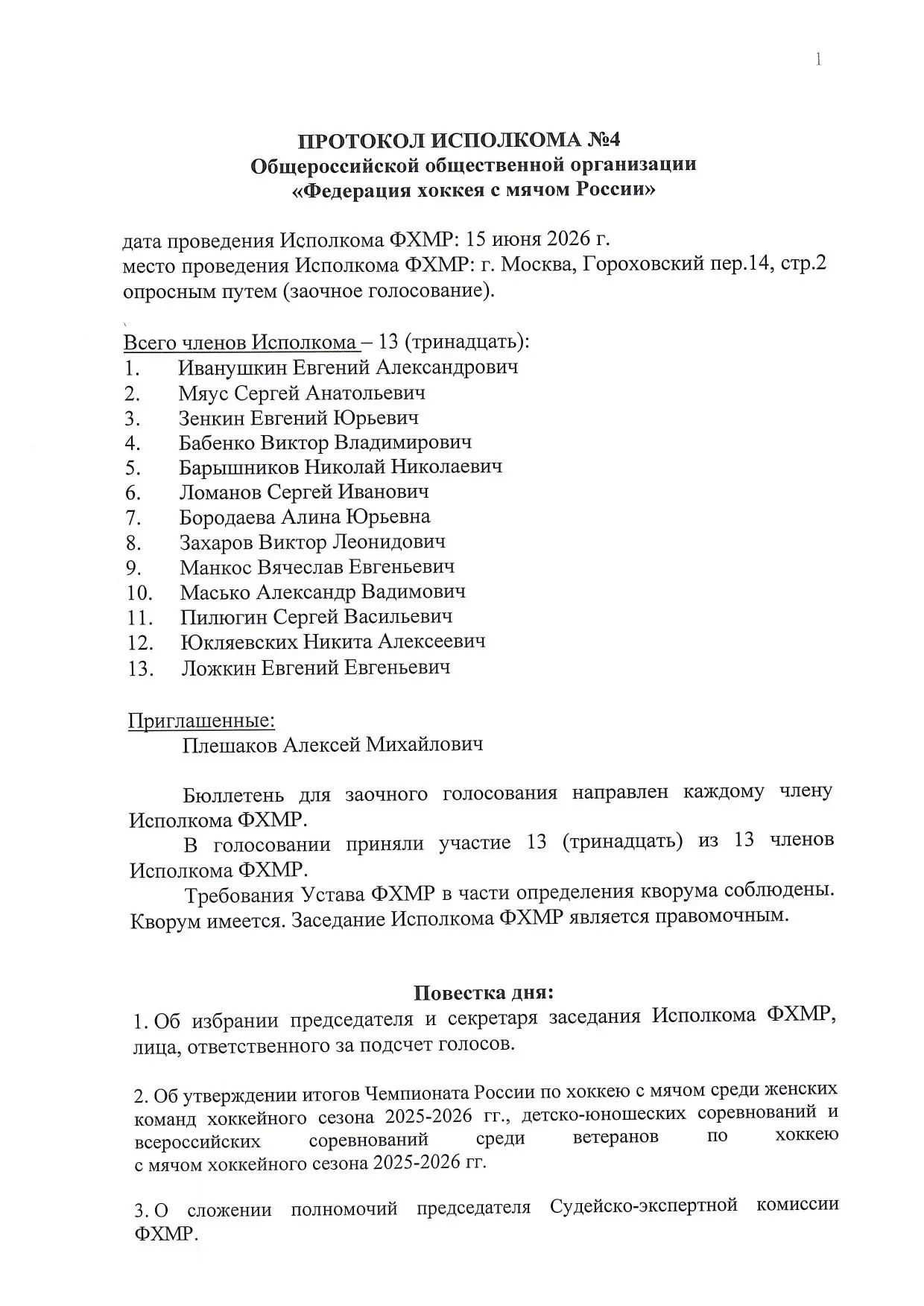 1

ПРОТОКОЛ ИСПОЛКОМА №4
Общероссийской общественной организации
«Федерация хоккея с мячом России»

дата проведения Исполкома ФХМР: 15 июня 2026 г.
место проведения Исполкома ФХМР: г. Москва, Гороховский пер.14, стр.2
опросным путем (заочное голосование).

Всего членов Исполкома – 13 (тринадцать):
1. Иванушкин Евгений Александрович
2. Мяус Сергей Анатольевич
3. Зенкин Евгений Юрьевич
4. Бабенко Виктор Владимирович
5. Барышников Николай Николаевич
6. Ломанов Сергей Иванович
7. Бородаева Алина Юрьевна
8. Захаров Виктор Леонидович
9. Манкос Вячеслав Евгеньевич
10. Масько Александр Вадимович
11. Пилюгин Сергей Васильевич
12. Юкляевских Никита Алексеевич
13. Ложкин Евгений Евгеньевич

Приглашенные:
Плешаков Алексей Михайлович

Бюллетень для заочного голосования направлен каждому члену Исполкома ФХМР.
В голосовании приняли участие 13 (тринадцать) из 13 членов Исполкома ФХМР.
Требования Устава ФХМР в части определения кворума соблюдены. Кворум имеется. Заседание Исполкома ФХМР является правомочным.

Повестка дня:
1. Об избрании председателя и секретаря заседания Исполкома ФХМР, лица, ответственного за подсчет голосов.

2. Об утверждении итогов Чемпионата России по хоккею с мячом среди женских команд хоккейного сезона 2025-2026 гг., детско-юношеских соревнований и всероссийских соревнований среди ветеранов по хоккею с мячом хоккейного сезона 2025-2026 гг.

3. О сложении полномочий председателя Судейско-экспертной комиссии ФХМР.